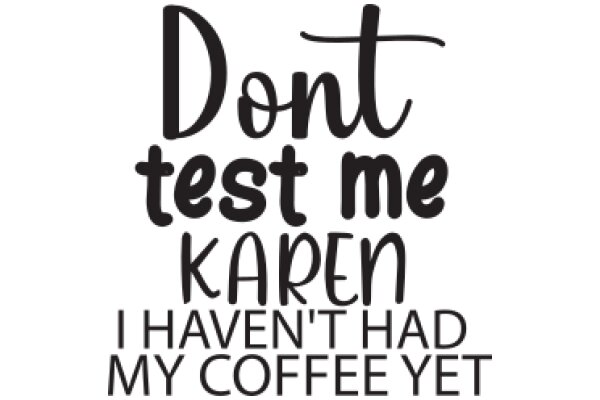 Dont
test me
KAREN
I HAVEN'T HAD
MY COFFEE YET